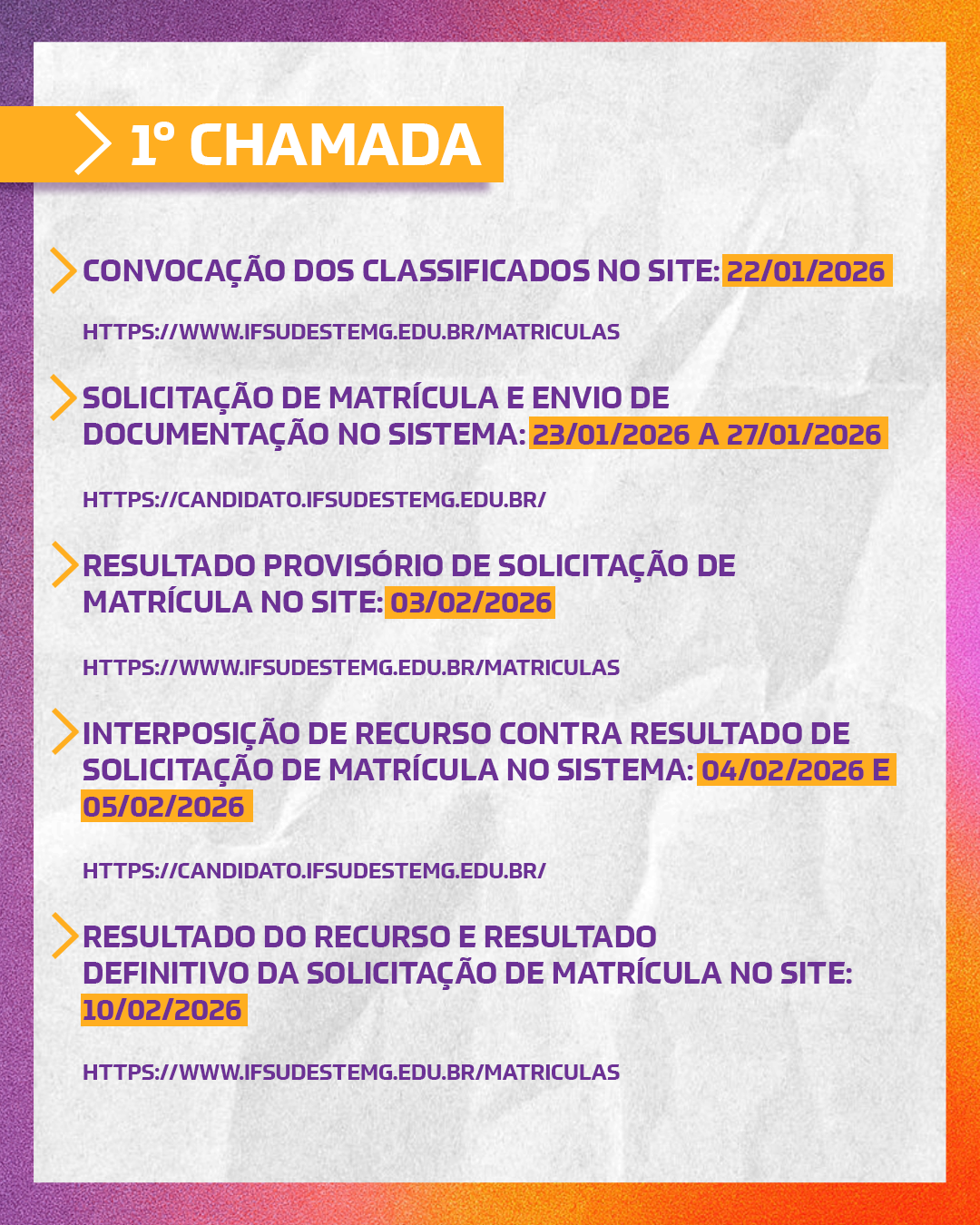 1º CHAMADA

CONVOCAÇÃO DOS CLASSIFICADOS NO SITE: 22/01/2026

HTTPS://WWW.IFSUDESTEMG.EDU.BR/MATRICULAS

SOLICITAÇÃO DE MATRÍCULA E ENVIO DE DOCUMENTAÇÃO NO SISTEMA: 23/01/2026 A 27/01/2026

HTTPS://CANDIDATO.IFSUDESTEMG.EDU.BR/

RESULTADO PROVISÓRIO DE SOLICITAÇÃO DE MATRÍCULA NO SITE: 03/02/2026

HTTPS://WWW.IFSUDESTEMG.EDU.BR/MATRICULAS

INTERPOSIÇÃO DE RECURSO CONTRA RESULTADO DE SOLICITAÇÃO DE MATRÍCULA NO SISTEMA: 04/02/2026 E 05/02/2026

HTTPS://CANDIDATO.IFSUDESTEMG.EDU.BR/

RESULTADO DO RECURSO E RESULTADO DEFINITIVO DA SOLICITAÇÃO DE MATRÍCULA NO SITE: 10/02/2026

HTTPS://WWW.IFSUDESTEMG.EDU.BR/MATRICULAS